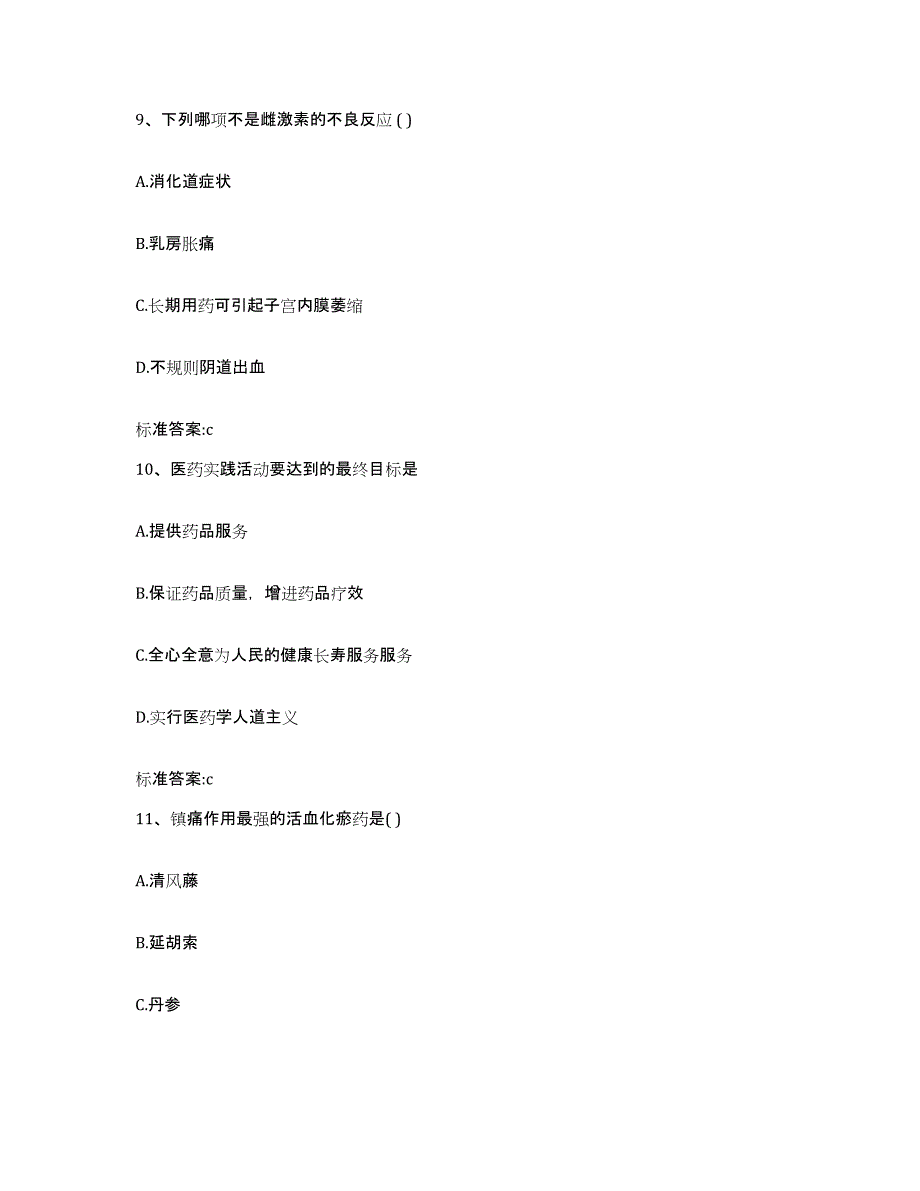 9、下列哪项不是雌激素的不良反应 ( )

A.消化道症状

B.乳房胀痛

C.长期用药可引起子宫内膜萎缩

D.不规则阴道出血

标准答案:c

10、医药实践活动要达到的最终目标是

A.提供药品服务

B.保证药品质量，增进药品疗效

C.全心全意为人民的健康长寿服务服务

D.实行医药学人道主义

标准答案:c

11、镇痛作用最强的活血化瘀药是( )

A.清风藤

B.延胡索

C.丹参